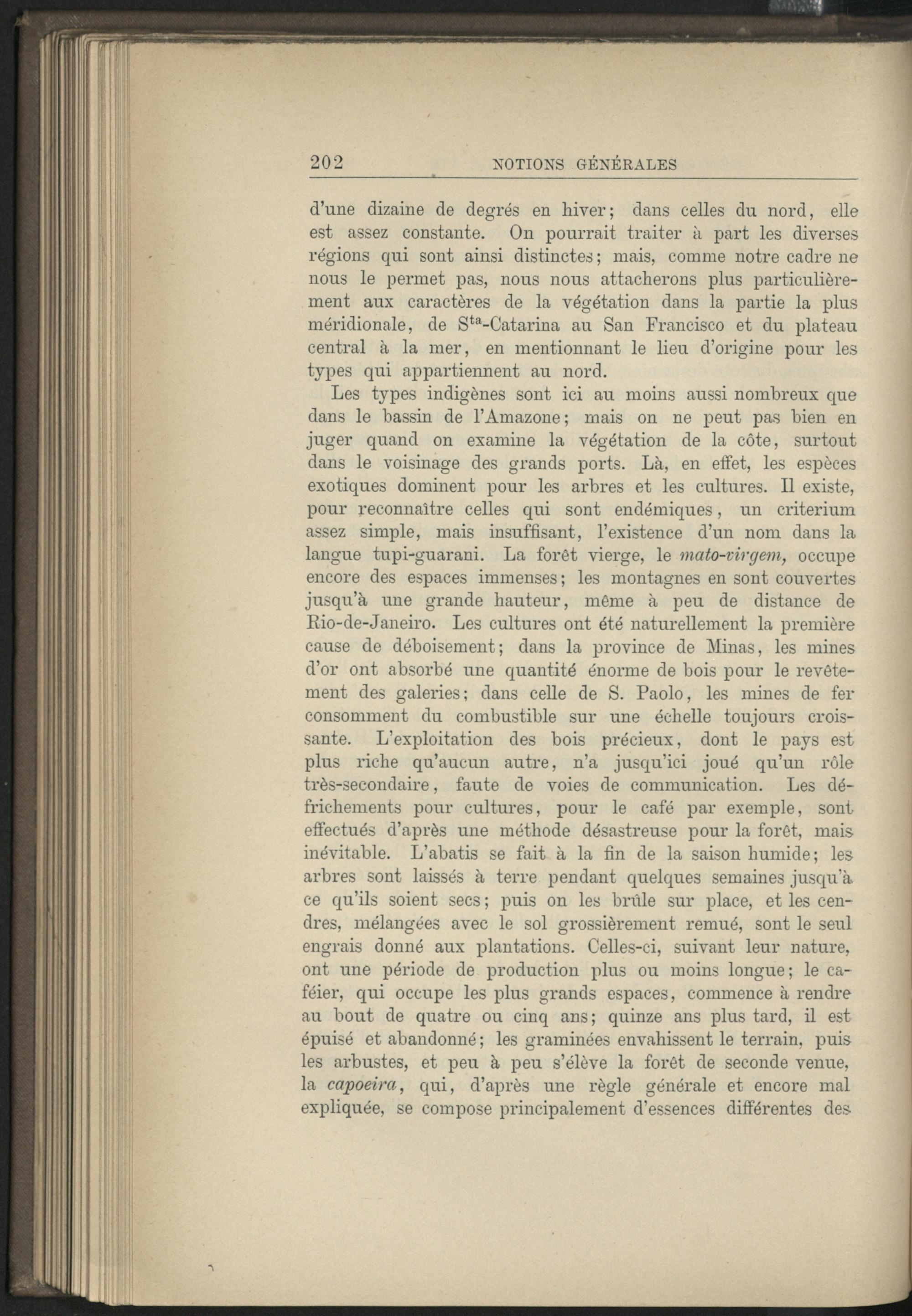 202 NOTIONS GÉNÉRALES

d'une dizaine de degrés en hiver; dans celles du nord, elle est assez constante. On pourrait traiter à part les diverses régions qui sont ainsi distinctes; mais, comme notre cadre ne nous le permet pas, nous nous attacherons plus particulièrement aux caractères de la végétation dans la partie la plus méridionale, de S$^{ta}$-Catarina au San Francisco et du plateau central à la mer, en mentionnant le lieu d'origine pour les types qui appartiennent au nord.

Les types indigènes sont ici au moins aussi nombreux que dans le bassin de l'Amazone; mais on ne peut pas bien en juger quand on examine la végétation de la côte, surtout dans le voisinage des grands ports. Là, en effet, les espèces exotiques dominent pour les arbres et les cultures. Il existe, pour reconnaître celles qui sont endémiques, un criterium assez simple, mais insuffisant, l'existence d'un nom dans la langue tupi-guarani. La forêt vierge, le mato-virgem, occupe encore des espaces immenses; les montagnes en sont couvertes jusqu'à une grande hauteur, même à peu de distance de Rio-de-Janeiro. Les cultures ont été naturellement la première cause de déboisement; dans la province de Minas, les mines d'or ont absorbé une quantité énorme de bois pour le revêtement des galeries; dans celle de S. Paolo, les mines de fer consomment du combustible sur une échelle toujours croissante. L'exploitation des bois précieux, dont le pays est plus riche qu'aucun autre, n'a jusqu'ici joué qu'un rôle très-secondaire, faute de voies de communication. Les défrichements pour cultures, pour le café par exemple, sont effectués d'après une méthode désastreuse pour la forêt, mais inévitable. L'abatis se fait à la fin de la saison humide; les arbres sont laissés à terre pendant quelques semaines jusqu'à ce qu'ils soient secs; puis on les brûle sur place, et les cendres, mélangées avec le sol grossièrement remué, sont le seul engrais donné aux plantations. Celles-ci, suivant leur nature, ont une période de production plus ou moins longue; le caféier, qui occupe les plus grands espaces, commence à rendre au bout de quatre ou cinq ans; quinze ans plus tard, il est épuisé et abandonné; les graminées envahissent le terrain, puis les arbustes, et peu à peu s'élève la forêt de seconde venue, la capoeira, qui, d'après une règle générale et encore mal expliquée, se compose principalement d'essences différentes des